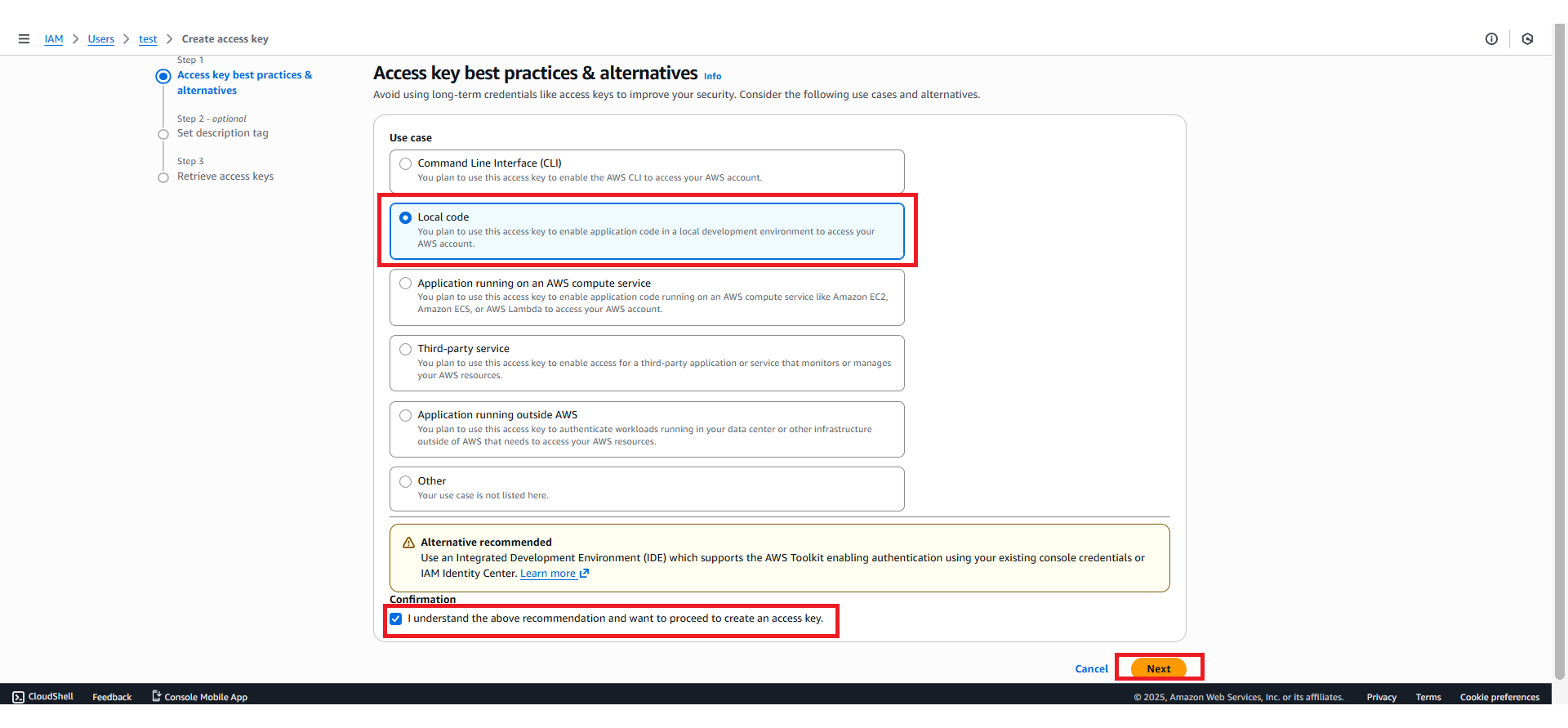 IAM > Users > test > Create access key

Step 1
Access key best practices & alternatives

Step 2 - optional
Set description tag

Step 3
Retrieve access keys

Access key best practices & alternatives Info

Avoid using long-term credentials like access keys to improve your security. Consider the following use cases and alternatives.

Use case

Command Line Interface (CLI)
You plan to use this access key to enable the AWS CLI to access your AWS account.

Local code
You plan to use this access key to enable application code in a local development environment to access your AWS account.

Application running on an AWS compute service
You plan to use this access key to enable application code running on an AWS compute service like Amazon EC2, Amazon ECS, or AWS Lambda to access your AWS account.

Third-party service
You plan to use this access key to enable access for a third-party application or service that monitors or manages your AWS resources.

Application running outside AWS
You plan to use this access key to authenticate workloads running in your data center or other infrastructure outside of AWS that needs to access your AWS resources.

Other
Your use case is not listed here.

Alternative recommended
Use an Integrated Development Environment (IDE) which supports the AWS Toolkit enabling authentication using your existing console credentials or IAM Identity Center. Learn more

Confirmation
I understand the above recommendation and want to proceed to create an access key.

Cancel Next

CloudShell Feedback Console Mobile App © 2025, Amazon Web Services, Inc. or its affiliates. Privacy Terms Cookie preferences